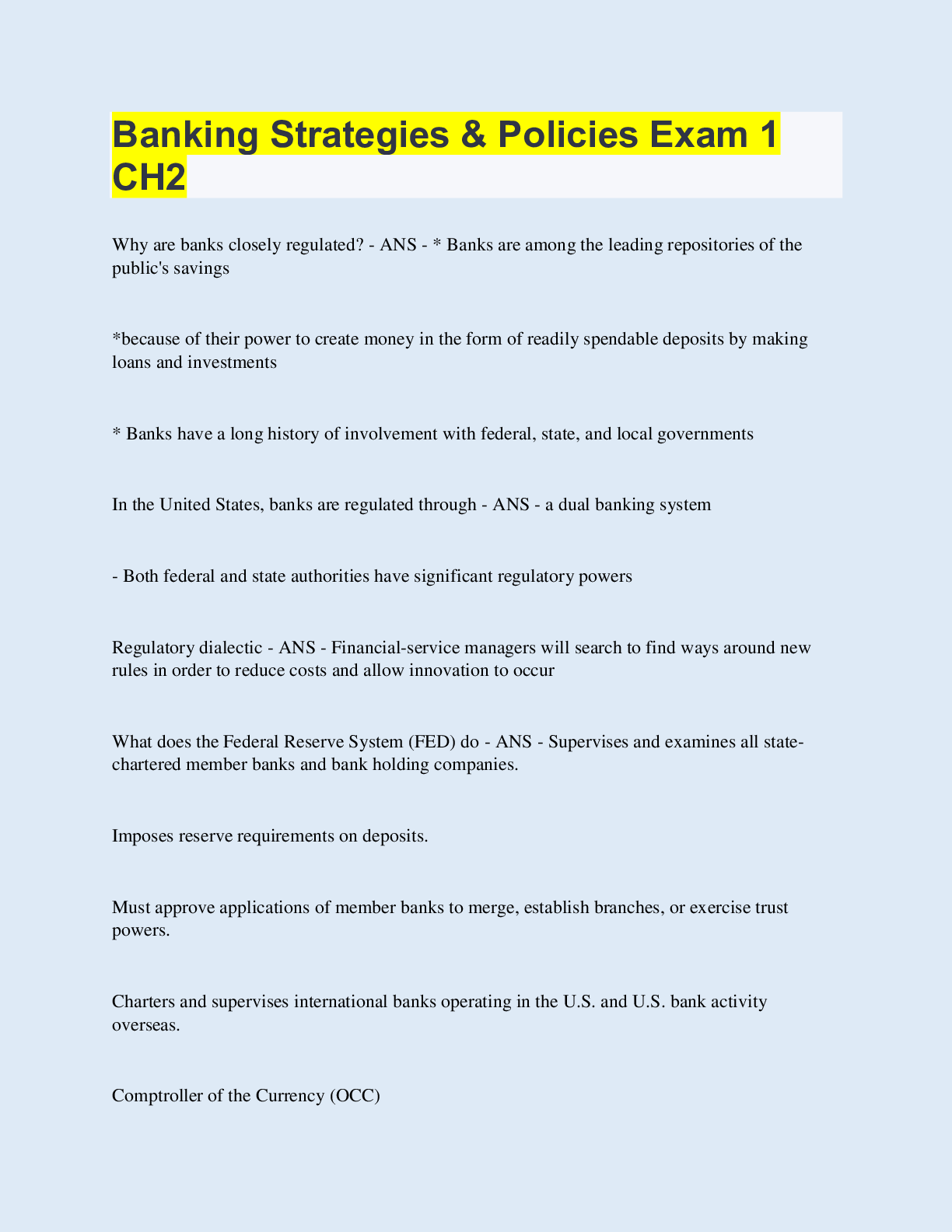 Banking Strategies & Policies Exam 1 CH2

Why are banks closely regulated? - ANS - * Banks are among the leading repositories of the public's savings

*because of their power to create money in the form of readily spendable deposits by making loans and investments

* Banks have a long history of involvement with federal, state, and local governments

In the United States, banks are regulated through - ANS - a dual banking system

- Both federal and state authorities have significant regulatory powers

Regulatory dialectic - ANS - Financial-service managers will search to find ways around new rules in order to reduce costs and allow innovation to occur

What does the Federal Reserve System (FED) do - ANS - Supervises and examines all state-chartered member banks and bank holding companies.

Imposes reserve requirements on deposits.

Must approve applications of member banks to merge, establish branches, or exercise trust powers.

Charters and supervises international banks operating in the U.S. and U.S. bank activity overseas.

Comptroller of the Currency (OCC)